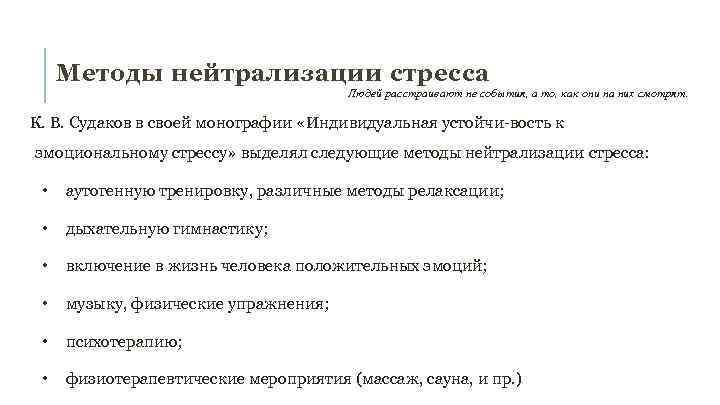 Методы нейтрализации стресса

Людей расстраивают не события, а то, как они на них смотрят.

К. В. Судаков в своей монографии «Индивидуальная устойчи-вость к эмоциональному стрессу» выделял следующие методы нейтрализации стресса:

• аутогенную тренировку, различные методы релаксации;

• дыхательную гимнастику;

• включение в жизнь человека положительных эмоций;

• музыку, физические упражнения;

• психотерапию;

• физиотерапевтические мероприятия (массаж, сауна, и пр.)